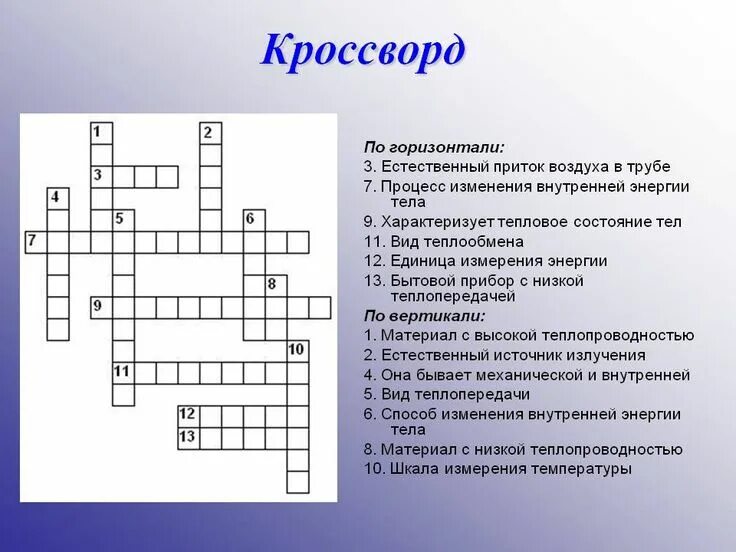 Кроссворд

1
2
3
4
5
6
7
8
9
10
11
12
13

По горизонтали:
3. Естественный приток воздуха в трубе
7. Процесс изменения внутренней энергии тела
9. Характеризует тепловое состояние тел
11. Вид теплообмена
12. Единица измерения энергии
13. Бытовой прибор с низкой теплопередачей
По вертикали:
1. Материал с высокой теплопроводностью
2. Естественный источник излучения
4. Она бывает механической и внутренней
5. Вид теплопередачи
6. Способ изменения внутренней энергии тела
8. Материал с низкой теплопроводностью
10. Шкала измерения температуры